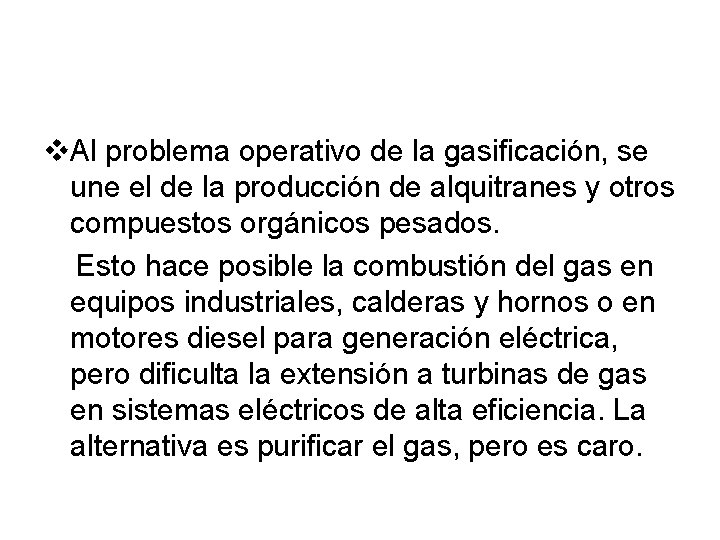 ❖Al problema operativo de la gasificación, se une el de la producción de alquitranes y otros compuestos orgánicos pesados.

Esto hace posible la combustión del gas en equipos industriales, calderas y hornos o en motores diesel para generación eléctrica, pero dificulta la extensión a turbinas de gas en sistemas eléctricos de alta eficiencia. La alternativa es purificar el gas, pero es caro.